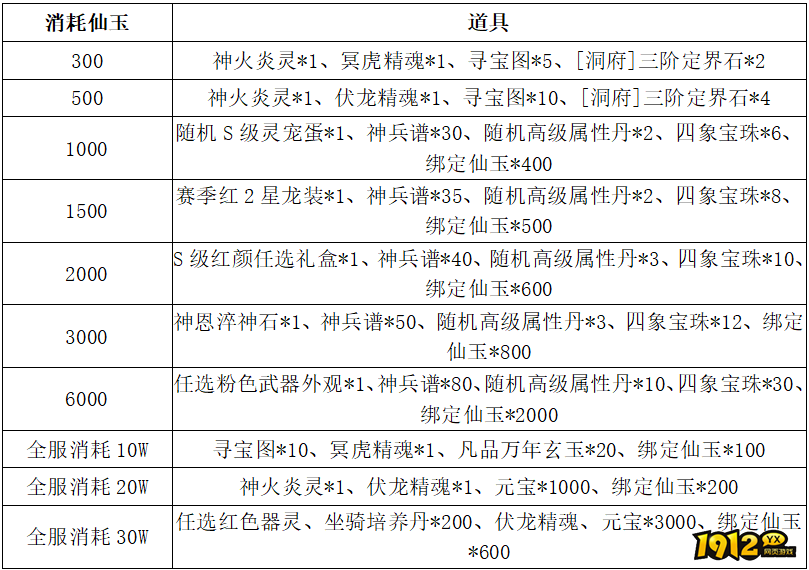 | 消耗仙玉 | 道具 |
|---|---|
| 300 | 神火炎灵*1、冥虎精魂*1、寻宝图*5、[洞府]三阶定界石*2 |
| 500 | 神火炎灵*1、伏龙精魂*1、寻宝图*10、[洞府]三阶定界石*4 |
| 1000 | 随机 S 级灵宠蛋*1、神兵谱*30、随机高级属性丹*2、四象宝珠*6、绑定仙玉*400 |
| 1500 | 赛季红 2 星龙装*1、神兵谱*35、随机高级属性丹*2、四象宝珠*8、绑定仙玉*500 |
| 2000 | S 级红颜任选礼盒*1、神兵谱*40、随机高级属性丹*3、四象宝珠*10、绑定仙玉*600 |
| 3000 | 神恩淬神石*1、神兵谱*50、随机高级属性丹*3、四象宝珠*12、绑定仙玉*800 |
| 6000 | 任选粉色武器外观*1、神兵谱*80、随机高级属性丹*10、四象宝珠*30、绑定仙玉*2000 |
| 全服消耗 10W | 寻宝图*10、冥虎精魂*1、凡品万年玄玉*20、绑定仙玉*100 |
| 全服消耗 20W | 神火炎灵*1、伏龙精魂*1、元宝*1000、绑定仙玉*200 |
| 全服消耗 30W | 任选红色器灵、坐骑培养丹*200、伏龙精魂、元宝*3000、绑定仙玉*600 |

1912 YX 网页游戏